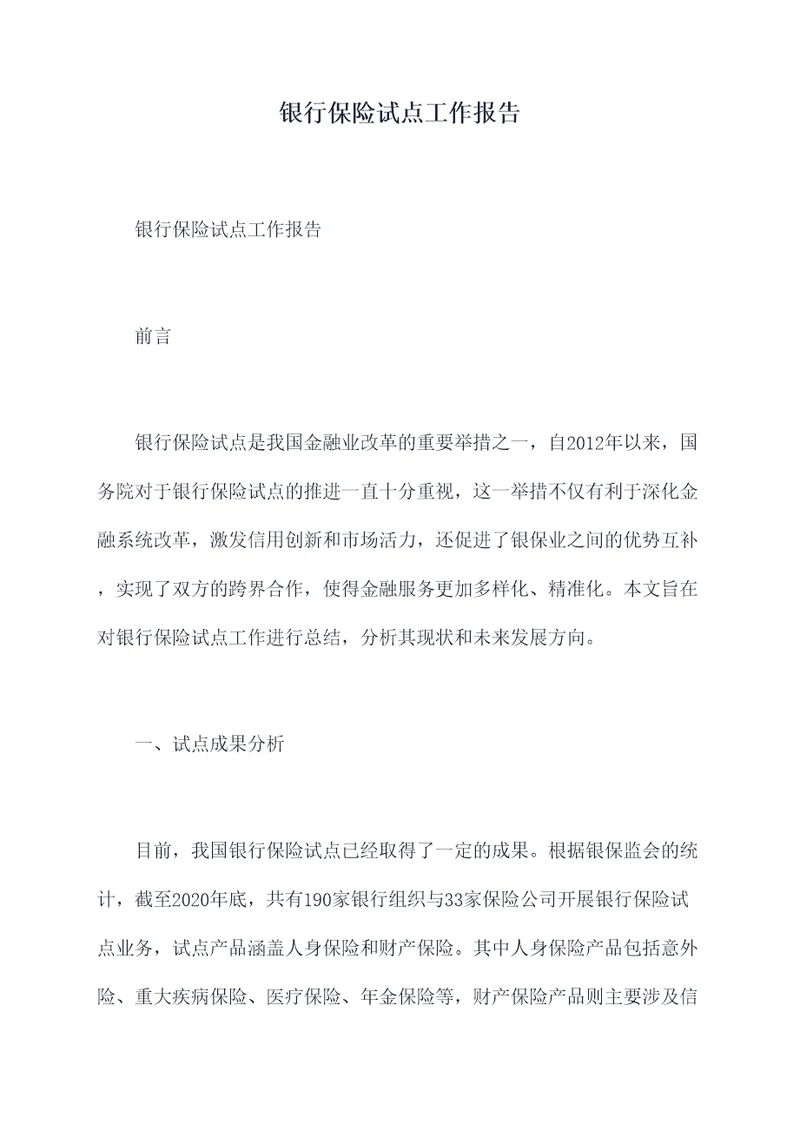 银行保险试点工作报告

银行保险试点工作报告

前言

银行保险试点是我国金融业改革的重要举措之一，自2012年以来，国务院对于银行保险试点的推进一直十分重视，这一举措不仅有利于深化金融系统改革，激发信用创新和市场活力，还促进了银保业之间的优势互补，实现了双方的跨界合作，使得金融服务更加多样化、精准化。本文旨在对银行保险试点工作进行总结，分析其现状和未来发展方向。

一、试点成果分析

目前，我国银行保险试点已经取得了一定的成果。根据银保监会的统计，截至2020年底，共有190家银行组织与33家保险公司开展银行保险试点业务，试点产品涵盖人身保险和财产保险。其中人身保险产品包括意外险、重大疾病保险、医疗保险、年金保险等，财产保险产品则主要涉及信